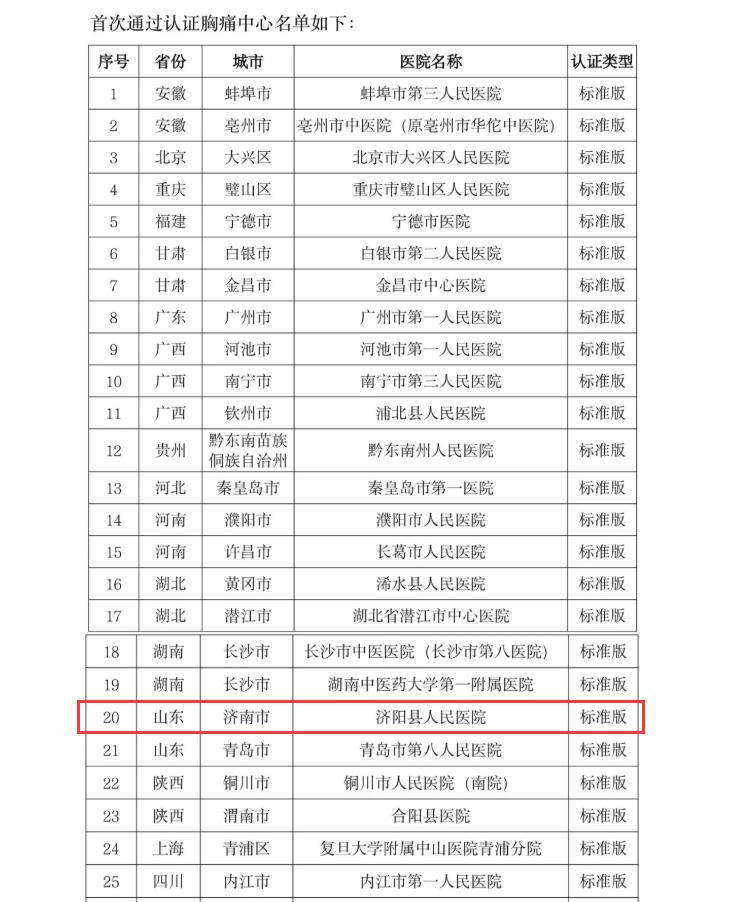 首次通过认证胸痛中心名单如下：

| 序号 | 省份 | 城市 | 医院名称 | 认证类型 |
|---|---|---|---|---|
| 1 | 安徽 | 蚌埠市 | 蚌埠市第三人民医院 | 标准版 |
| 2 | 安徽 | 亳州市 | 亳州市中医院（原亳州市华佗中医院） | 标准版 |
| 3 | 北京 | 大兴区 | 北京市大兴区人民医院 | 标准版 |
| 4 | 重庆 | 璧山区 | 重庆市璧山区人民医院 | 标准版 |
| 5 | 福建 | 宁德市 | 宁德市医院 | 标准版 |
| 6 | 甘肃 | 白银市 | 白银市第二人民医院 | 标准版 |
| 7 | 甘肃 | 金昌市 | 金昌市中心医院 | 标准版 |
| 8 | 广东 | 广州市 | 广州市第一人民医院 | 标准版 |
| 9 | 广西 | 河池市 | 河池市第一人民医院 | 标准版 |
| 10 | 广西 | 南宁市 | 南宁市第三人民医院 | 标准版 |
| 11 | 广西 | 钦州市 | 浦北县人民医院 | 标准版 |
| 12 | 贵州 | 黔东南苗族侗族自治州 | 黔东南州人民医院 | 标准版 |
| 13 | 河北 | 秦皇岛市 | 秦皇岛市第一医院 | 标准版 |
| 14 | 河南 | 濮阳市 | 濮阳市人民医院 | 标准版 |
| 15 | 河南 | 许昌市 | 长葛市人民医院 | 标准版 |
| 16 | 湖北 | 黄冈市 | 浠水县人民医院 | 标准版 |
| 17 | 湖北 | 潜江市 | 湖北省潜江市中心医院 | 标准版 |
| 18 | 湖南 | 长沙市 | 长沙市中医医院（长沙市第八医院） | 标准版 |
| 19 | 湖南 | 长沙市 | 湖南中医药大学第一附属医院 | 标准版 |
| 20 | 山东 | 济南市 | 济阳县人民医院 | 标准版 |
| 21 | 山东 | 青岛市 | 青岛市第八人民医院 | 标准版 |
| 22 | 陕西 | 铜川市 | 铜川市人民医院（南院） | 标准版 |
| 23 | 陕西 | 渭南市 | 合阳县医院 | 标准版 |
| 24 | 上海 | 青浦区 | 复旦大学附属中山医院青浦分院 | 标准版 |
| 25 | 四川 | 内江市 | 内江市第一人民医院 | 标准版 |